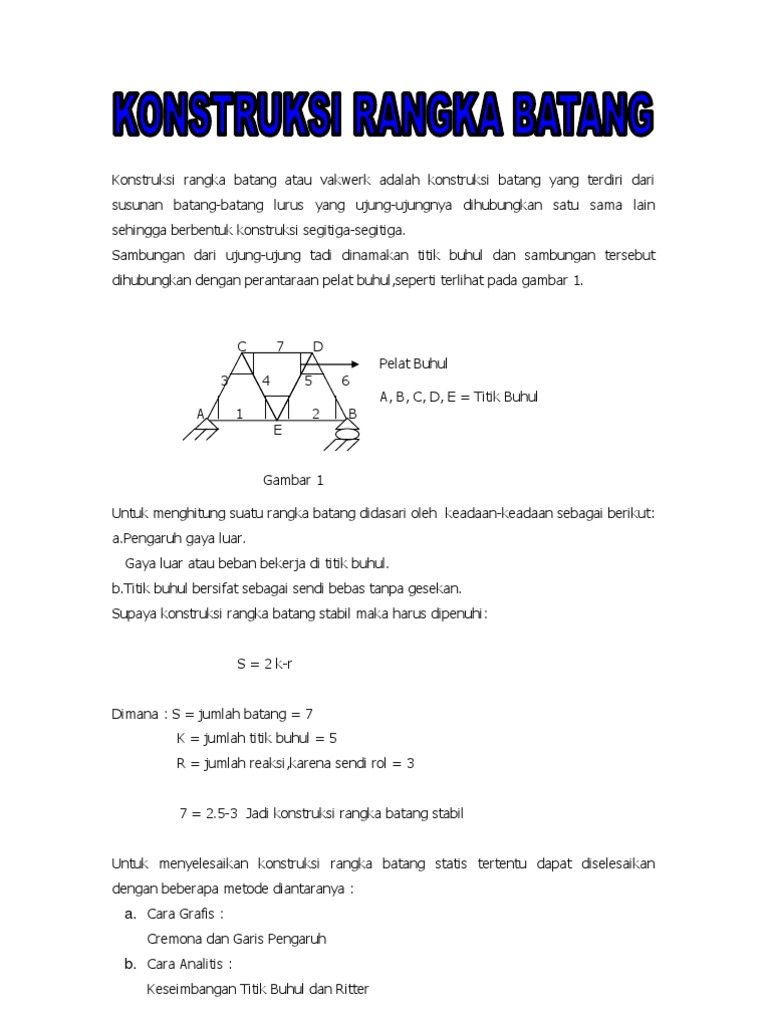 KONSTRUKSI RANGKA BATANG

Konstruksi rangka batang atau vakwerk adalah konstruksi batang yang terdiri dari susunan batang-batang lurus yang ujung-ujungnya dihubungkan satu sama lain sehingga berbentuk konstruksi segitiga-segitiga.
Sambungan dari ujung-ujung tadi dinamakan titik buhul dan sambungan tersebut dihubungkan dengan perantaraan pelat buhul,seperti terlihat pada gambar 1.

C 7 D
3 4 5 6
A 1 2 B
E

Pelat Buhul
A, B, C, D, E = Titik Buhul

Gambar 1

Untuk menghitung suatu rangka batang didasari oleh keadaan-keadaan sebagai berikut:
a.Pengaruh gaya luar.
Gaya luar atau beban bekerja di titik buhul.
b.Titik buhul bersifat sebagai sendi bebas tanpa gesekan.
Supaya konstruksi rangka batang stabil maka harus dipenuhi:

S = 2 k-r

Dimana : S = jumlah batang = 7
K = jumlah titik buhul = 5
R = jumlah reaksi,karena sendi rol = 3

7 = 2.5-3 Jadi konstruksi rangka batang stabil

Untuk menyelesaikan konstruksi rangka batang statis tertentu dapat diselesaikan dengan beberapa metode diantaranya :
a. Cara Grafis :
Cremona dan Garis Pengaruh
b. Cara Analitis :
Keseimbangan Titik Buhul dan Ritter